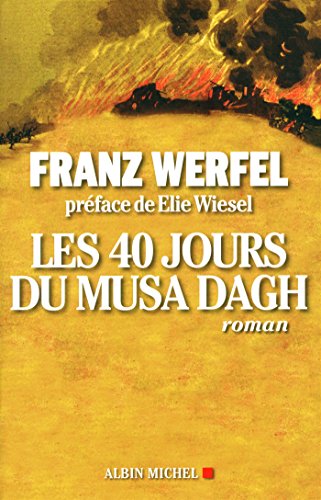 FRANZ WERFEL
préface de Elie Wiesel

LES 40 JOURS DU MUSA DAGH
roman

ALBIN MICHEL